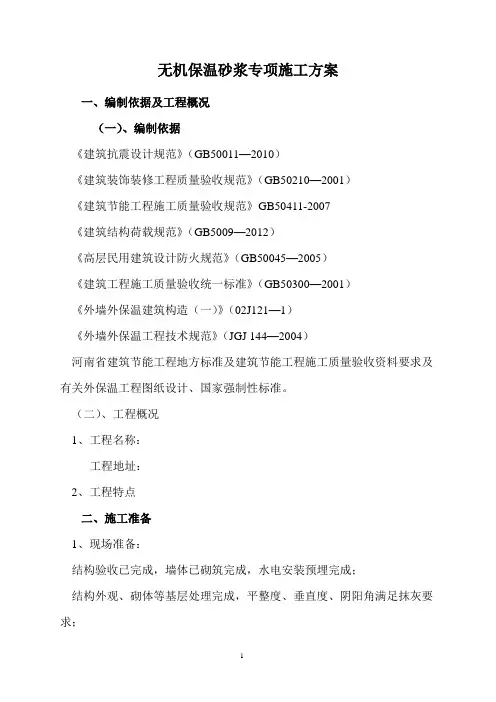 无机保温砂浆专项施工方案

一、编制依据及工程概况

（一）、编制依据

《建筑抗震设计规范》（GB50011—2010）

《建筑装饰装修工程质量验收规范》（GB50210—2001）

《建筑节能工程施工质量验收规范》GB50411-2007

《建筑结构荷载规范》（GB5009—2012）

《高层民用建筑设计防火规范》（GB50045—2005）

《建筑工程施工质量验收统一标准》（GB50300—2001）

《外墙外保温建筑构造（一）》（02J121—1）

《外墙外保温工程技术规范》（JGJ 144—2004）

河南省建筑节能工程地方标准及建筑节能工程施工质量验收资料要求及有关外保温工程图纸设计、国家强制性标准。

（二）、工程概况

1、工程名称：

工程地址：

2、工程特点

二、施工准备

1、现场准备：

结构验收已完成，墙体已砌筑完成，水电安装预埋完成；

结构外观、砌体等基层处理完成，平整度、垂直度、阴阳角满足抹灰要求；

1